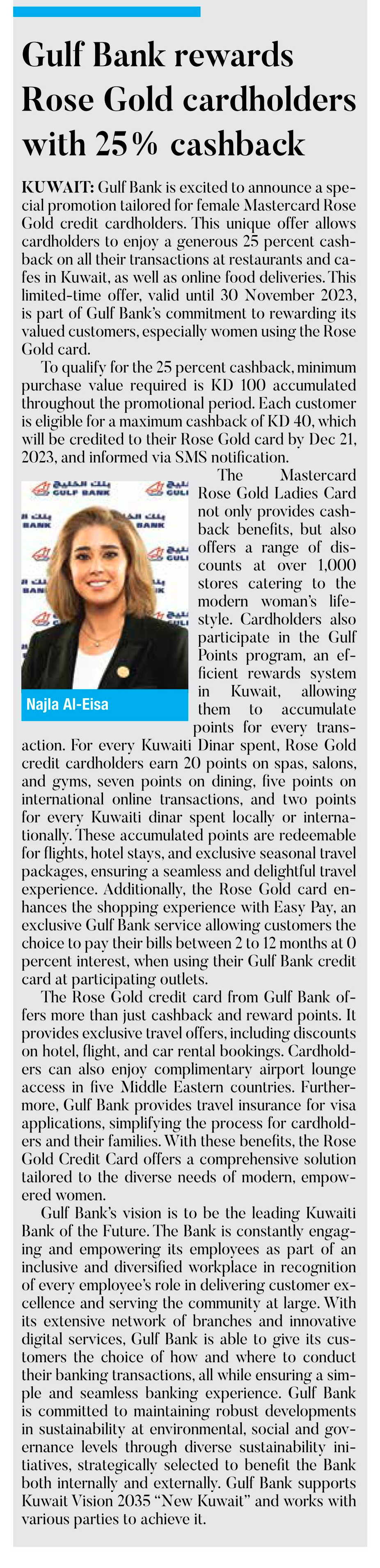 Gulf Bank rewards Rose Gold cardholders with 25% cashback

KUWAIT: Gulf Bank is excited to announce a special promotion tailored for female Mastercard Rose Gold credit cardholders. This unique offer allows cardholders to enjoy a generous 25 percent cashback on all their transactions at restaurants and cafes in Kuwait, as well as online food deliveries. This limited-time offer, valid until 30 November 2023, is part of Gulf Bank's commitment to rewarding its valued customers, especially women using the Rose Gold card.

To qualify for the 25 percent cashback, minimum purchase value required is KD 100 accumulated throughout the promotional period. Each customer is eligible for a maximum cashback of KD 40, which will be credited to their Rose Gold card by Dec 21, 2023, and informed via SMS notification.

بنك الخليج GULF BANK

Najla Al-Eisa

The Mastercard Rose Gold Ladies Card not only provides cashback benefits, but also offers a range of discounts at over 1,000 stores catering to the modern woman's lifestyle. Cardholders also participate in the Gulf Points program, an efficient rewards system in Kuwait, allowing them to accumulate points for every transaction. For every Kuwaiti Dinar spent, Rose Gold credit cardholders earn 20 points on spas, salons, and gyms, seven points on dining, five points on international online transactions, and two points for every Kuwaiti dinar spent locally or internationally. These accumulated points are redeemable for flights, hotel stays, and exclusive seasonal travel packages, ensuring a seamless and delightful travel experience. Additionally, the Rose Gold card enhances the shopping experience with Easy Pay, an exclusive Gulf Bank service allowing customers the choice to pay their bills between 2 to 12 months at 0 percent interest, when using their Gulf Bank credit card at participating outlets.

The Rose Gold credit card from Gulf Bank offers more than just cashback and reward points. It provides exclusive travel offers, including discounts on hotel, flight, and car rental bookings. Cardholders can also enjoy complimentary airport lounge access in five Middle Eastern countries. Furthermore, Gulf Bank provides travel insurance for visa applications, simplifying the process for cardholders and their families. With these benefits, the Rose Gold Credit Card offers a comprehensive solution tailored to the diverse needs of modern, empowered women.

Gulf Bank's vision is to be the leading Kuwaiti Bank of the Future. The Bank is constantly engaging and empowering its employees as part of an inclusive and diversified workplace in recognition of every employee's role in delivering customer excellence and serving the community at large. With its extensive network of branches and innovative digital services, Gulf Bank is able to give its customers the choice of how and where to conduct their banking transactions, all while ensuring a simple and seamless banking experience. Gulf Bank is committed to maintaining robust developments in sustainability at environmental, social and governance levels through diverse sustainability initiatives, strategically selected to benefit the Bank both internally and externally. Gulf Bank supports Kuwait Vision 2035 "New Kuwait" and works with various parties to achieve it.